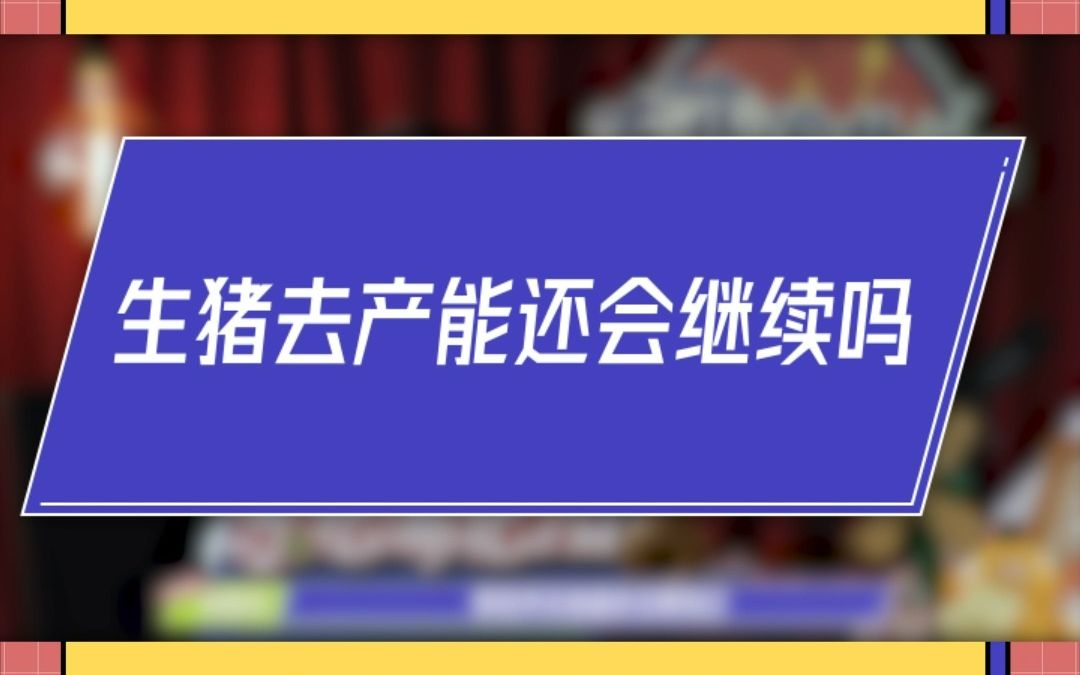 生猪去产能还会继续吗